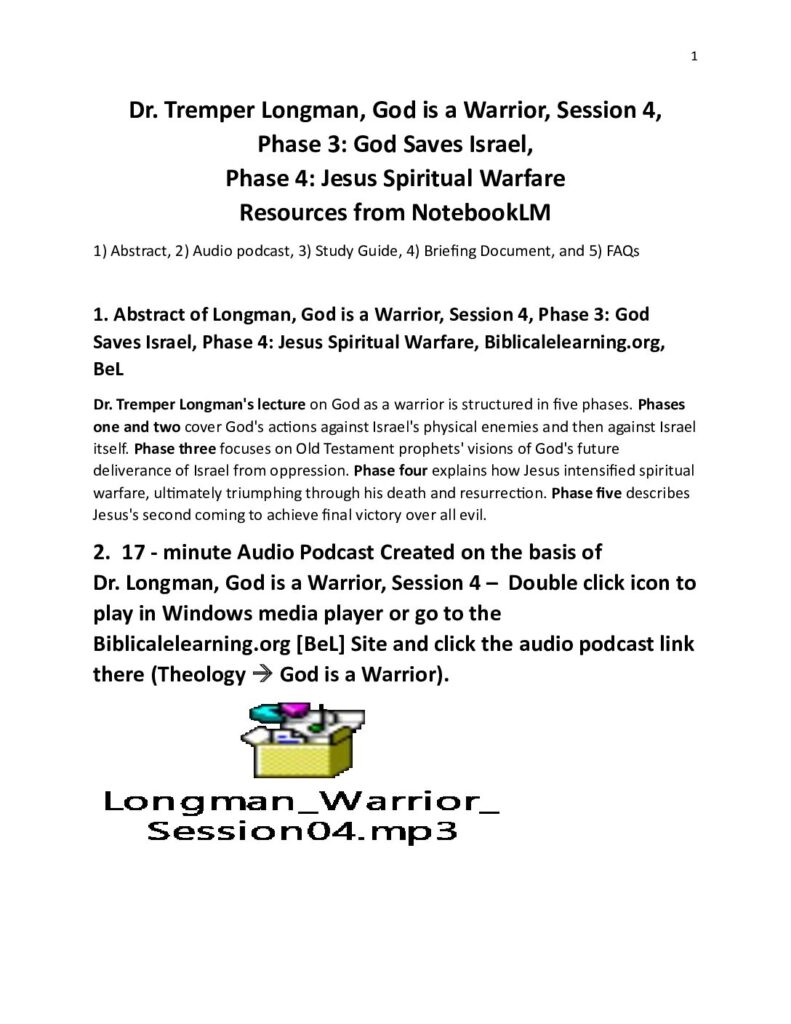 1

Dr. Tremper Longman, God is a Warrior, Session 4, Phase 3: God Saves Israel, Phase 4: Jesus Spiritual Warfare Resources from NotebookLM

1) Abstract, 2) Audio podcast, 3) Study Guide, 4) Briefing Document, and 5) FAQs

1. Abstract of Longman, God is a Warrior, Session 4, Phase 3: God Saves Israel, Phase 4: Jesus Spiritual Warfare, Biblicalelearning.org, BeL

Dr. Tremper Longman's lecture on God as a warrior is structured in five phases. Phases one and two cover God's actions against Israel's physical enemies and then against Israel itself. Phase three focuses on Old Testament prophets' visions of God's future deliverance of Israel from oppression. Phase four explains how Jesus intensified spiritual warfare, ultimately triumphing through his death and resurrection. Phase five describes Jesus's second coming to achieve final victory over all evil.

2. 17 - minute Audio Podcast Created on the basis of Dr. Longman, God is a Warrior, Session 4 – Double click icon to play in Windows media player or go to the Biblicalelearning.org [BeL] Site and click the audio podcast link there (Theology → God is a Warrior).

Longman_Warrior_
Session04.mp3